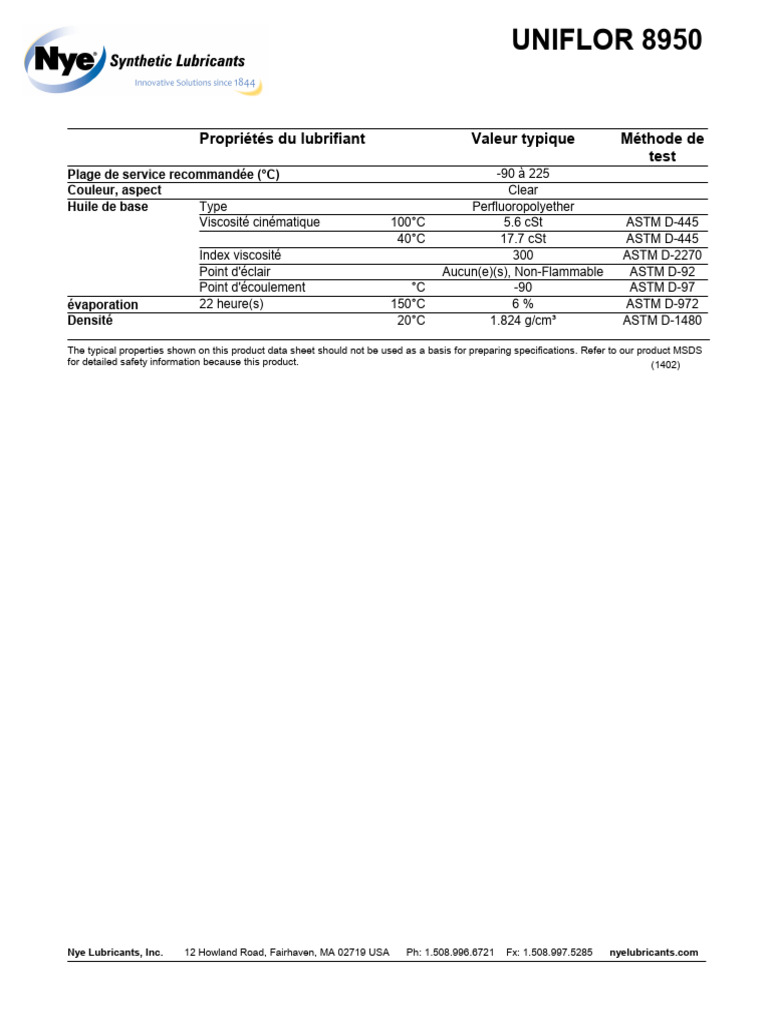 Nye Synthetic Lubricants
Innovative Solutions since 1844

UNIFLOR 8950

|  | Propriétés du lubrifiant |  | Valeur typique | Méthode de test |
|---|---|---|---|---|
| Plage de service recommandée (°C) |  |  | -90 à 225 |  |
| Couleur, aspect |  |  | Clear |  |
| Huile de base | Type |  | Perfluoropolyether |  |
|  | Viscosité cinématique | 100°C | 5.6 cSt | ASTM D-445 |
|  |  | 40°C | 17.7 cSt | ASTM D-445 |
|  | Index viscosité |  | 300 | ASTM D-2270 |
|  | Point d'éclair |  | Aucun(e)(s), Non-Flammable | ASTM D-92 |
|  | Point d'écoulement | °C | -90 | ASTM D-97 |
| évaporation | 22 heure(s) | 150°C | 6 % | ASTM D-972 |
| Densité |  | 20°C | 1.824 g/cm³ | ASTM D-1480 |

The typical properties shown on this product data sheet should not be used as a basis for preparing specifications. Refer to our product MSDS for detailed safety information because this product.
(1402)

Nye Lubricants, Inc. 12 Howland Road, Fairhaven, MA 02719 USA Ph: 1.508.996.6721 Fx: 1.508.997.5285 nyelubricants.com